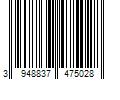 3 948837 475028